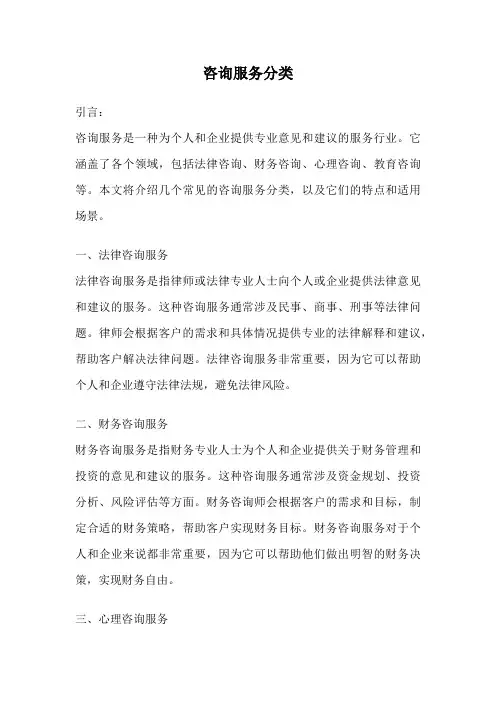 咨询服务分类

引言：

咨询服务是一种为个人和企业提供专业意见和建议的服务行业。它涵盖了各个领域，包括法律咨询、财务咨询、心理咨询、教育咨询等。本文将介绍几个常见的咨询服务分类，以及它们的特点和适用场景。

一、法律咨询服务

法律咨询服务是指律师或法律专业人士向个人或企业提供法律意见和建议的服务。这种咨询服务通常涉及民事、商事、刑事等法律问题。律师会根据客户的需求和具体情况提供专业的法律解释和建议，帮助客户解决法律问题。法律咨询服务非常重要，因为它可以帮助个人和企业遵守法律法规，避免法律风险。

二、财务咨询服务

财务咨询服务是指财务专业人士为个人和企业提供关于财务管理和投资的意见和建议的服务。这种咨询服务通常涉及资金规划、投资分析、风险评估等方面。财务咨询师会根据客户的需求和目标，制定合适的财务策略，帮助客户实现财务目标。财务咨询服务对于个人和企业来说都非常重要，因为它可以帮助他们做出明智的财务决策，实现财务自由。

三、心理咨询服务